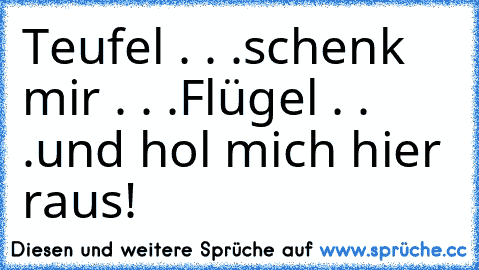 Teufel . . .schenk mir . . .Flügel . . .und hol mich hier raus!

Diesen und weitere Sprüche auf www.sprüche.cc